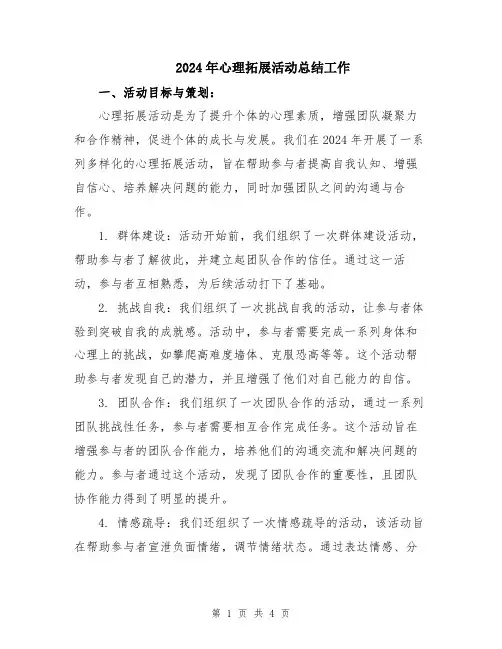 2024年心理拓展活动总结工作

一、活动目标与策划：

心理拓展活动是为了提升个体的心理素质，增强团队凝聚力和合作精神，促进个体的成长与发展。我们在2024年开展了一系列多样化的心理拓展活动，旨在帮助参与者提高自我认知、增强自信心、培养解决问题的能力，同时加强团队之间的沟通与合作。

1. 群体建设：活动开始前，我们组织了一次群体建设活动，帮助参与者了解彼此，并建立起团队合作的信任。通过这一活动，参与者互相熟悉，为后续活动打下了基础。

2. 挑战自我：我们组织了一次挑战自我的活动，让参与者体验到突破自我的成就感。活动中，参与者需要完成一系列身体和心理上的挑战，如攀爬高难度墙体、克服恐高等等。这个活动帮助参与者发现自己的潜力，并且增强了他们对自己能力的自信。

3. 团队合作：我们组织了一次团队合作的活动，通过一系列团队挑战性任务，参与者需要相互合作完成任务。这个活动旨在增强参与者的团队合作能力，培养他们的沟通交流和解决问题的能力。参与者通过这个活动，发现了团队合作的重要性，且团队协作能力得到了明显的提升。

4. 情感疏导：我们还组织了一次情感疏导的活动，该活动旨在帮助参与者宣泄负面情绪，调节情绪状态。通过表达情感、分

第 1 页 共 4 页